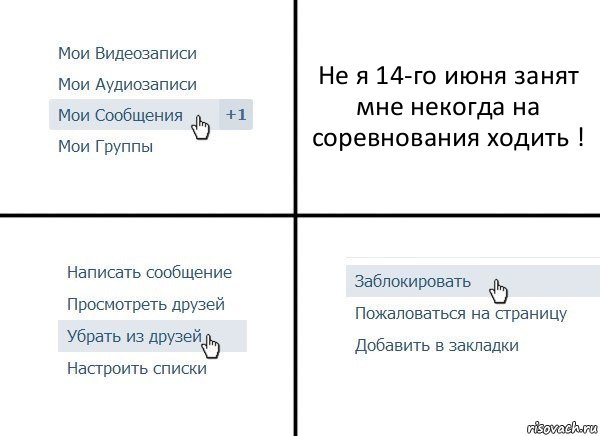 Мои Видеозаписи
Мои Аудиозаписи
Мои Сообщения +1
Мои Группы

Не я 14-го июня занят мне некогда на соревнования ходить !

Написать сообщение
Просмотреть друзей
Убрать из друзей
Настроить списки

Заблокировать
Пожаловаться на страницу
Добавить в закладки

risovach.ru